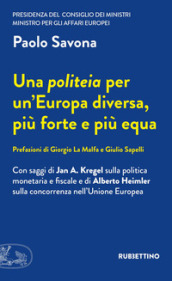 PRESIDENZA DEL CONSIGLIO DEI MINISTRI
MINISTRO PER GLI AFFARI EUROPEI

Paolo Savona

Una politeia per un'Europa diversa, più forte e più equa

Prefazioni di Giorgio La Malfa e Giulio Sapelli

Con saggi di Jan A. Kregel sulla politica monetaria e fiscale e di Alberto Heimler sulla concorrenza nell'Unione Europea

RUBBETTINO